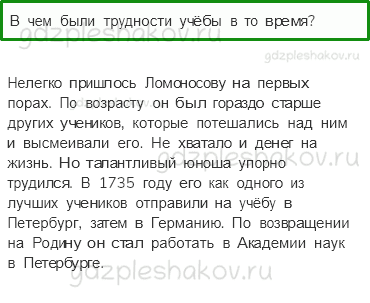 В чем были трудности учёбы в то время?

gdzpleshakov.ru

gdzpleshakov.ru

Нелегко пришлось Ломоносову на первых порах. По возрасту он был гораздо старше других учеников, которые потешались над ним и высмеивали его. Не хватало и денег на жизнь. Но талантливый юноша упорно трудился. В 1735 году его как одного из лучших учеников отправили на учёбу в Петербург, затем в Германию. По возвращении на Родину он стал работать в Академии наук в Петербурге.

gdzpleshakov.ru

gdzpleshakov.ru